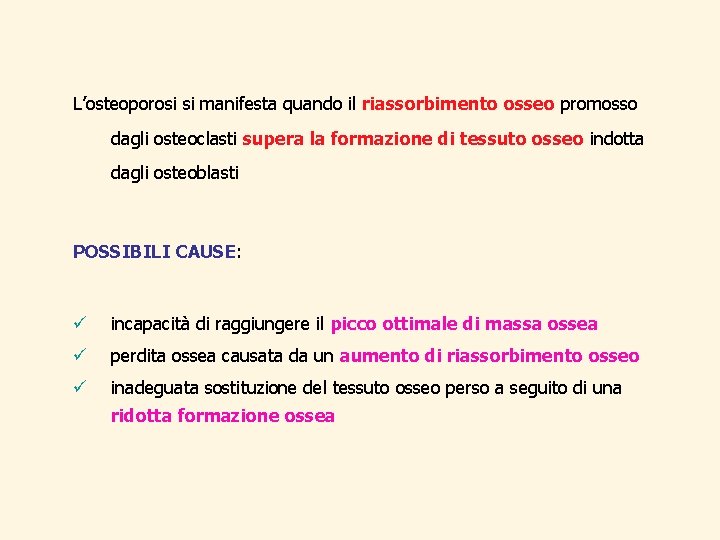 L'osteoporosi si manifesta quando il riassorbimento osseo promosso dagli osteoclasti supera la formazione di tessuto osseo indotta dagli osteoblasti

POSSIBILI CAUSE:

✓ incapacità di raggiungere il picco ottimale di massa ossea
✓ perdita ossea causata da un aumento di riassorbimento osseo
✓ inadeguata sostituzione del tessuto osseo perso a seguito di una ridotta formazione ossea